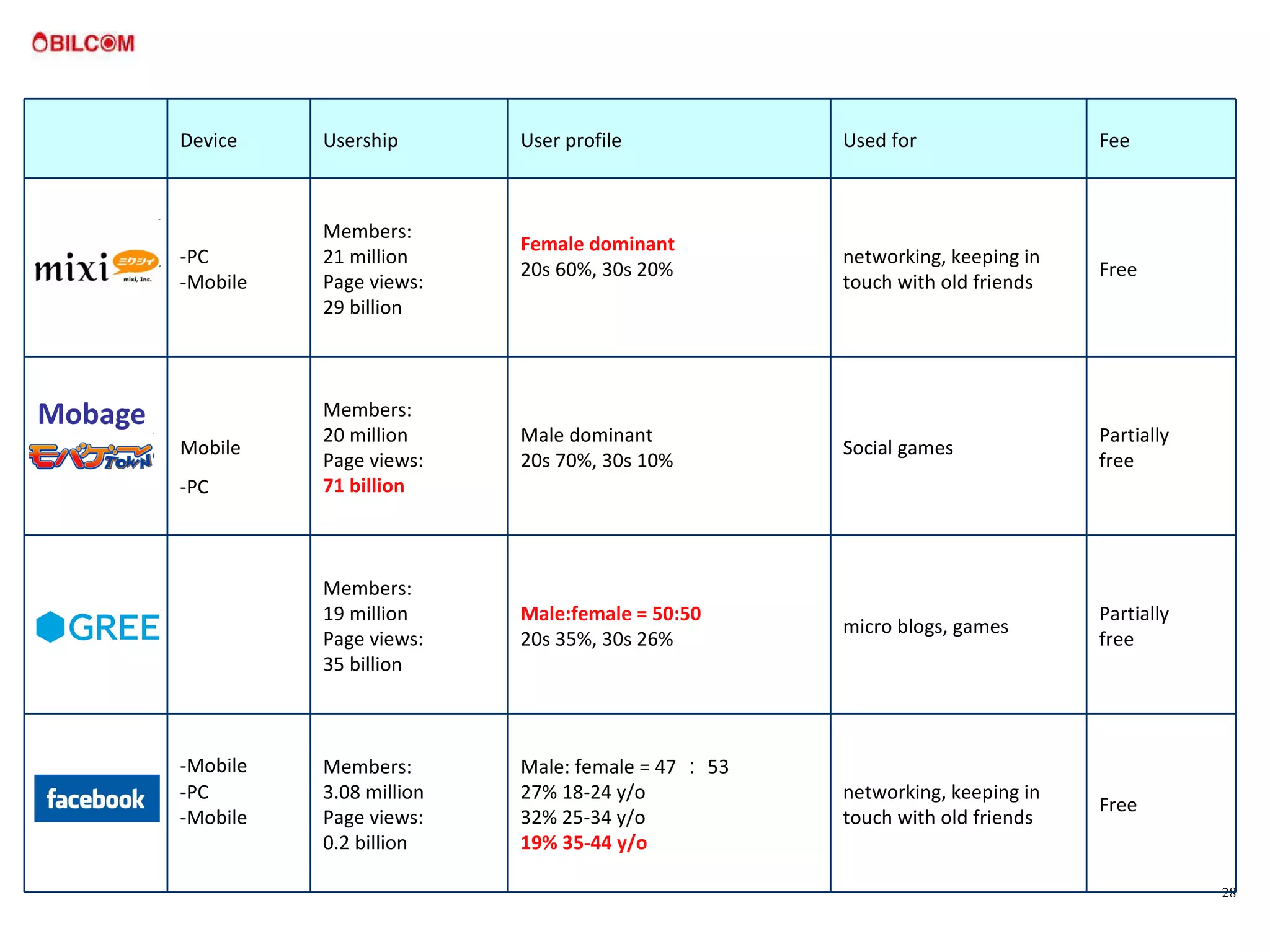 OBILCOM

| | Device | Usership | User profile | Used for | Fee |
|---|---|---|---|---|---|
| mixi ミクシィ mixi, Inc. | -PC -Mobile | Members: 21 million Page views: 29 billion | Female dominant 20s 60%, 30s 20% | networking, keeping in touch with old friends | Free |
| Mobage モバゲーTown | Mobile -PC | Members: 20 million Page views: 71 billion | Male dominant 20s 70%, 30s 10% | Social games | Partially free |
| GREE | | Members: 19 million Page views: 35 billion | Male:female = 50:50 20s 35%, 30s 26% | micro blogs, games | Partially free |
| facebook | -Mobile -PC -Mobile | Members: 3.08 million Page views: 0.2 billion | Male: female = 47 : 53 27% 18-24 y/o 32% 25-34 y/o 19% 35-44 y/o | networking, keeping in touch with old friends | Free |

28